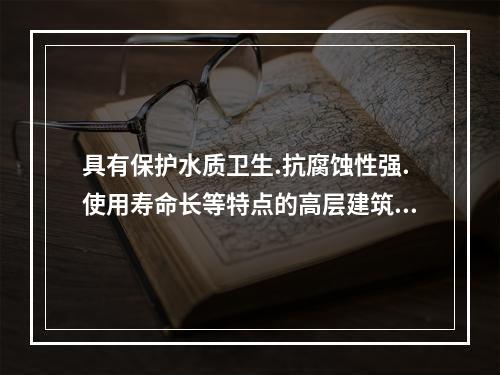 具有保护水质卫生.抗腐蚀性强.使用寿命长等特点的高层建筑...